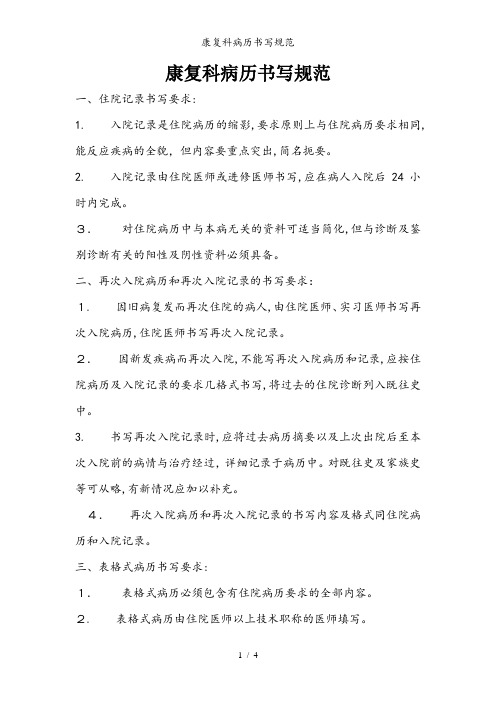 康复科病历书写规范

康复科病历书写规范

一、住院记录书写要求：

1. 入院记录是住院病历的缩影，要求原则上与住院病历要求相同，能反应疾病的全貌，但内容要重点突出，简名扼要。

2. 入院记录由住院医师或进修医师书写，应在病人入院后 24 小时内完成。

3． 对住院病历中与本病无关的资料可适当简化，但与诊断及鉴别诊断有关的阳性及阴性资料必须具备。

二、再次入院病历和再次入院记录的书写要求：

1． 因旧病复发而再次住院的病人，由住院医师、实习医师书写再次入院病历，住院医师书写再次入院记录。

2． 因新发疾病而再次入院，不能写再次入院病历和记录，应按住院病历及入院记录的要求几格式书写，将过去的住院诊断列入既往史中。

3. 书写再次入院记录时，应将过去病历摘要以及上次出院后至本次入院前的病情与治疗经过，详细记录于病历中。对既往史及家族史等可从略，有新情况应加以补充。

4． 再次入院病历和再次入院记录的书写内容及格式同住院病历和入院记录。

三、表格式病历书写要求：

1． 表格式病历必须包含有住院病历要求的全部内容。

2． 表格式病历由住院医师以上技术职称的医师填写。

1 / 4